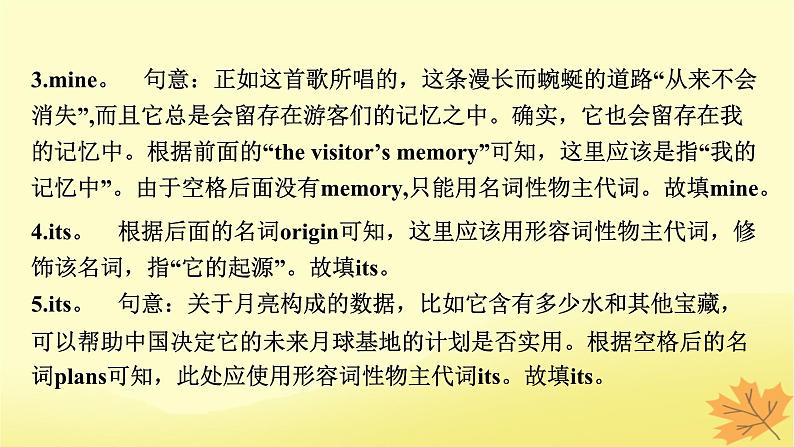 3.mine。 句意：正如这首歌所唱的，这条漫长而蜿蜒的道路“从来不会消失”,而且它总是会留存在游客们的记忆之中。确实，它也会留存在我的记忆中。根据前面的“the visitor’s memory”可知，这里应该是指“我的记忆中”。由于空格后面没有memory,只能用名词性物主代词。故填mine。

4.its。 根据后面的名词origin可知，这里应该用形容词性物主代词，修饰该名词，指“它的起源”。故填its。

5.its。 句意：关于月亮构成的数据，比如它含有多少水和其他宝藏，可以帮助中国决定它的未来月球基地的计划是否实用。根据空格后的名词plans可知，此处应使用形容词性物主代词its。故填its。